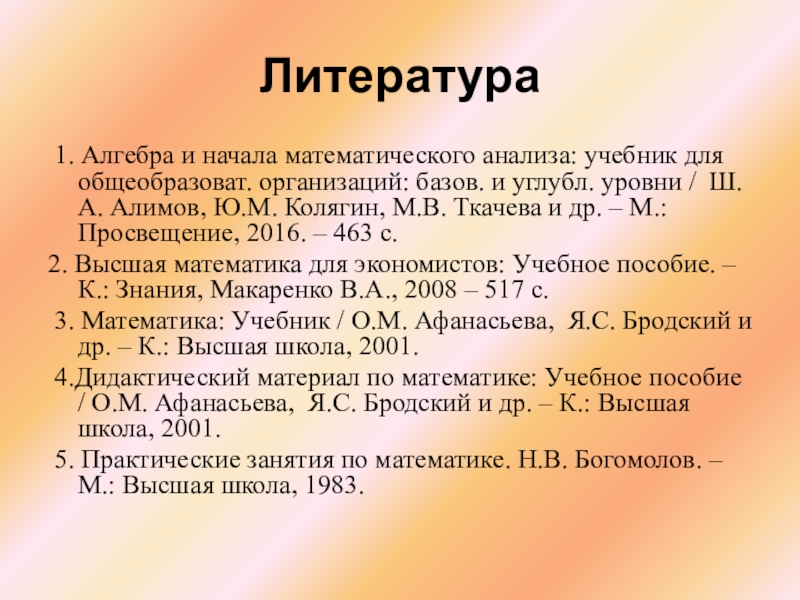 Литература

1. Алгебра и начала математического анализа: учебник для общеобразоват. организаций: базов. и углубл. уровни / Ш. А. Алимов, Ю.М. Колягин, М.В. Ткачева и др. – М.: Просвещение, 2016. – 463 с.

2. Высшая математика для экономистов: Учебное пособие. – К.: Знания, Макаренко В.А., 2008 – 517 с.

3. Математика: Учебник / О.М. Афанасьева, Я.С. Бродский и др. – К.: Высшая школа, 2001.

4.Дидактический материал по математике: Учебное пособие / О.М. Афанасьева, Я.С. Бродский и др. – К.: Высшая школа, 2001.

5. Практические занятия по математике. Н.В. Богомолов. – М.: Высшая школа, 1983.